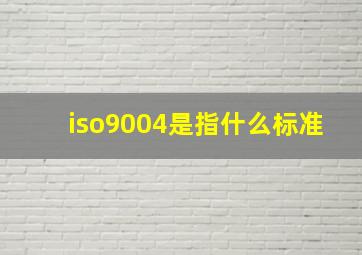 iso9004是指什么标准